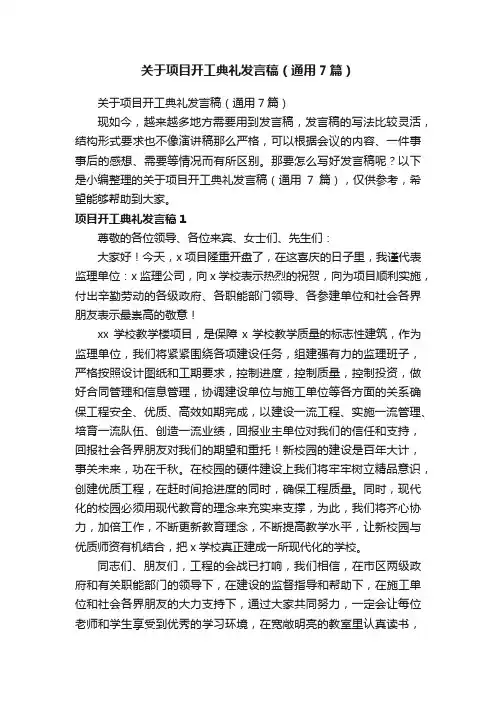 关于项目开工典礼发言稿（通用7篇）

关于项目开工典礼发言稿（通用7篇）

现如今，越来越多地方需要用到发言稿，发言稿的写法比较灵活，结构形式要求也不像演讲稿那么严格，可以根据会议的内容、一件事事后的感想、需要等情况而有所区别。那要怎么写好发言稿呢？以下是小编整理的关于项目开工典礼发言稿（通用 7 篇），仅供参考，希望能够帮助到大家。

项目开工典礼发言稿1

尊敬的各位领导、各位来宾、女士们、先生们：

大家好！今天，x项目隆重开盘了，在这喜庆的日子里，我谨代表监理单位：x监理公司，向x学校表示热烈的祝贺，向为项目顺利实施，付出辛勤劳动的各级政府、各职能部门领导、各参建单位和社会各界朋友表示最崇高的敬意！

xx 学校教学楼项目，是保障 x 学校教学质量的标志性建筑，作为监理单位，我们将紧紧围绕各项建设任务，组建强有力的监理班子，严格按照设计图纸和工期要求，控制进度，控制质量，控制投资，做好合同管理和信息管理，协调建设单位与施工单位等各方面的关系确保工程安全、优质、高效如期完成，以建设一流工程、实施一流管理、培育一流队伍、创造一流业绩，回报业主单位对我们的信任和支持，回报社会各界朋友对我们的期望和重托！新校园的建设是百年大计，事关未来，功在千秋。在校园的硬件建设上我们将牢牢树立精品意识，创建优质工程，在赶时间抢进度的同时，确保工程质量。同时，现代化的校园必须用现代教育的理念来充实来支撑，为此，我们将齐心协力，加倍工作，不断更新教育理念，不断提高教学水平，让新校园与优质师资有机结合，把x学校真正建成一所现代化的学校。

同志们、朋友们，工程的会战已打响，我们相信，在市区两级政府和有关职能部门的领导下，在建设的监督指导和帮助下，在施工单位和社会各界朋友的大力支持下，通过大家共同努力，一定会让每位老师和学生享受到优秀的学习环境，在宽敞明亮的教室里认真读书，